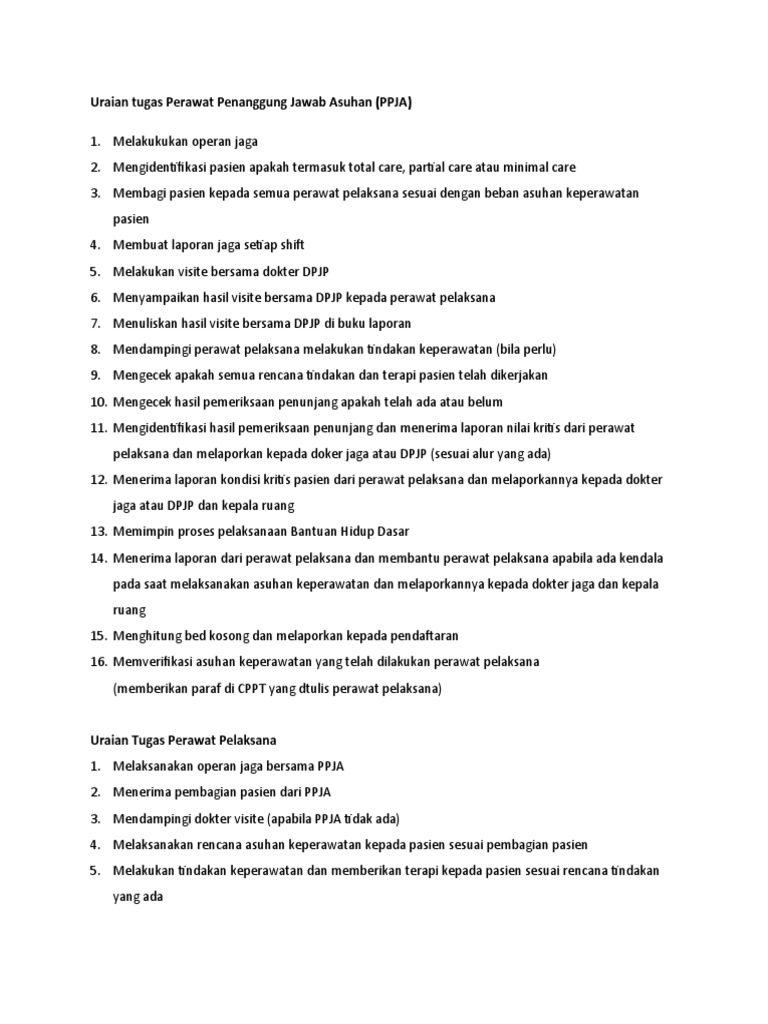 Uraian tugas Perawat Penanggung Jawab Asuhan (PPJA)

1. Melakukukan operan jaga
2. Mengidentifikasi pasien apakah termasuk total care, partial care atau minimal care
3. Membagi pasien kepada semua perawat pelaksana sesuai dengan beban asuhan keperawatan pasien
4. Membuat laporan jaga setiap shift
5. Melakukan visite bersama dokter DPJP
6. Menyampaikan hasil visite bersama DPJP kepada perawat pelaksana
7. Menuliskan hasil visite bersama DPJP di buku laporan
8. Mendampingi perawat pelaksana melakukan tindakan keperawatan (bila perlu)
9. Mengecek apakah semua rencana tindakan dan terapi pasien telah dikerjakan
10. Mengecek hasil pemeriksaan penunjang apakah telah ada atau belum
11. Mengidentifikasi hasil pemeriksaan penunjang dan menerima laporan nilai kritis dari perawat pelaksana dan melaporkan kepada doker jaga atau DPJP (sesuai alur yang ada)
12. Menerima laporan kondisi kritis pasien dari perawat pelaksana dan melaporkannya kepada dokter jaga atau DPJP dan kepala ruang
13. Memimpin proses pelaksanaan Bantuan Hidup Dasar
14. Menerima laporan dari perawat pelaksana dan membantu perawat pelaksana apabila ada kendala pada saat melaksanakan asuhan keperawatan dan melaporkannya kepada dokter jaga dan kepala ruang
15. Menghitung bed kosong dan melaporkan kepada pendaftaran
16. Memverifikasi asuhan keperawatan yang telah dilakukan perawat pelaksana (memberikan paraf di CPPT yang dtulis perawat pelaksana)

Uraian Tugas Perawat Pelaksana
1. Melaksanakan operan jaga bersama PPJA
2. Menerima pembagian pasien dari PPJA
3. Mendampingi dokter visite (apabila PPJA tidak ada)
4. Melaksanakan rencana asuhan keperawatan kepada pasien sesuai pembagian pasien
5. Melakukan tindakan keperawatan dan memberikan terapi kepada pasien sesuai rencana tindakan yang ada